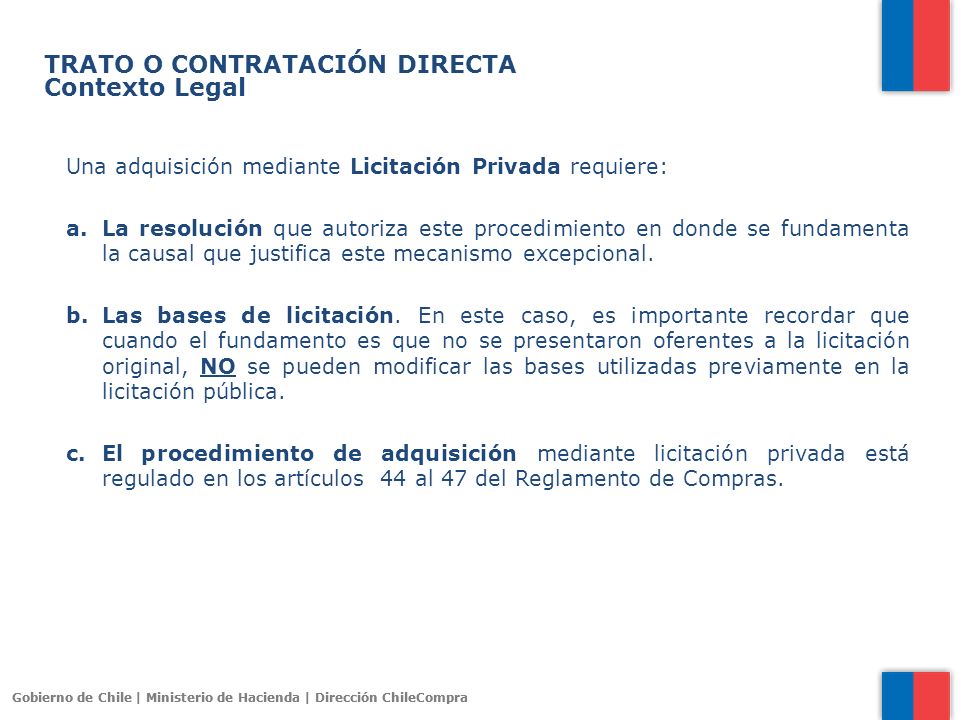 TRATO O CONTRATACIÓN DIRECTA
Contexto Legal

Una adquisición mediante Licitación Privada requiere:

a. La resolución que autoriza este procedimiento en donde se fundamenta la causal que justifica este mecanismo excepcional.

b. Las bases de licitación. En este caso, es importante recordar que cuando el fundamento es que no se presentaron oferentes a la licitación original, NO se pueden modificar las bases utilizadas previamente en la licitación pública.

c. El procedimiento de adquisición mediante licitación privada está regulado en los artículos 44 al 47 del Reglamento de Compras.

Gobierno de Chile | Ministerio de Hacienda | Dirección ChileCompra